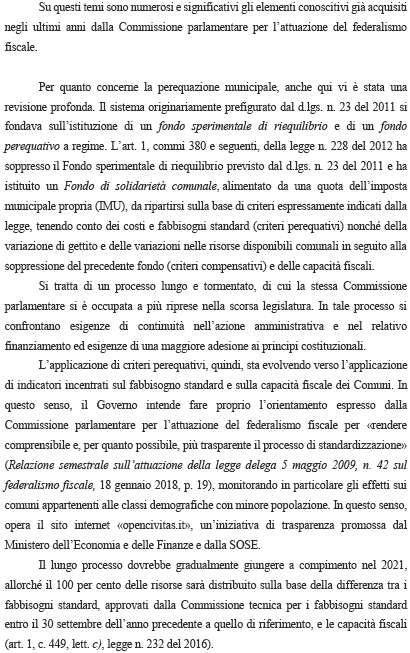 Su questi temi sono numerosi e significativi gli elementi conoscitivi già acquisiti negli ultimi anni dalla Commissione parlamentare per l'attuazione del federalismo fiscale.

Per quanto concerne la perequazione municipale, anche qui vi è stata una revisione profonda. Il sistema originariamente prefigurato dal d.lgs. n. 23 del 2011 si fondava sull'istituzione di un fondo sperimentale di riequilibrio e di un fondo perequativo a regime. L'art. 1, commi 380 e seguenti, della legge n. 228 del 2012 ha soppresso il Fondo sperimentale di riequilibrio previsto dal d.lgs. n. 23 del 2011 e ha istituito un Fondo di solidarietà comunale, alimentato da una quota dell'imposta municipale propria (IMU), da ripartirsi sulla base di criteri espressamente indicati dalla legge, tenendo conto dei costi e fabbisogni standard (criteri perequativi) nonché della variazione di gettito e delle variazioni nelle risorse disponibili comunali in seguito alla soppressione del precedente fondo (criteri compensativi) e delle capacità fiscali.

Si tratta di un processo lungo e tormentato, di cui la stessa Commissione parlamentare si è occupata a più riprese nella scorsa legislatura. In tale processo si confrontano esigenze di continuità nell'azione amministrativa e nel relativo finanziamento ed esigenze di una maggiore adesione ai principi costituzionali.

L'applicazione di criteri perequativi, quindi, sta evolvendo verso l'applicazione di indicatori incentrati sul fabbisogno standard e sulla capacità fiscale dei Comuni. In questo senso, il Governo intende fare proprio l'orientamento espresso dalla Commissione parlamentare per l'attuazione del federalismo fiscale per «rendere comprensibile e, per quanto possibile, più trasparente il processo di standardizzazione» (Relazione semestrale sull'attuazione della legge delega 5 maggio 2009, n. 42 sul federalismo fiscale, 18 gennaio 2018, p. 19), monitorando in particolare gli effetti sui comuni appartenenti alle classi demografiche con minore popolazione. In questo senso, opera il sito internet «opencivitas.it», un'iniziativa di trasparenza promossa dal Ministero dell'Economia e delle Finanze e dalla SOSE.

Il lungo processo dovrebbe gradualmente giungere a compimento nel 2021, allorché il 100 per cento delle risorse sarà distribuito sulla base della differenza tra i fabbisogni standard, approvati dalla Commissione tecnica per i fabbisogni standard entro il 30 settembre dell'anno precedente a quello di riferimento, e le capacità fiscali (art. 1, c. 449, lett. c), legge n. 232 del 2016).